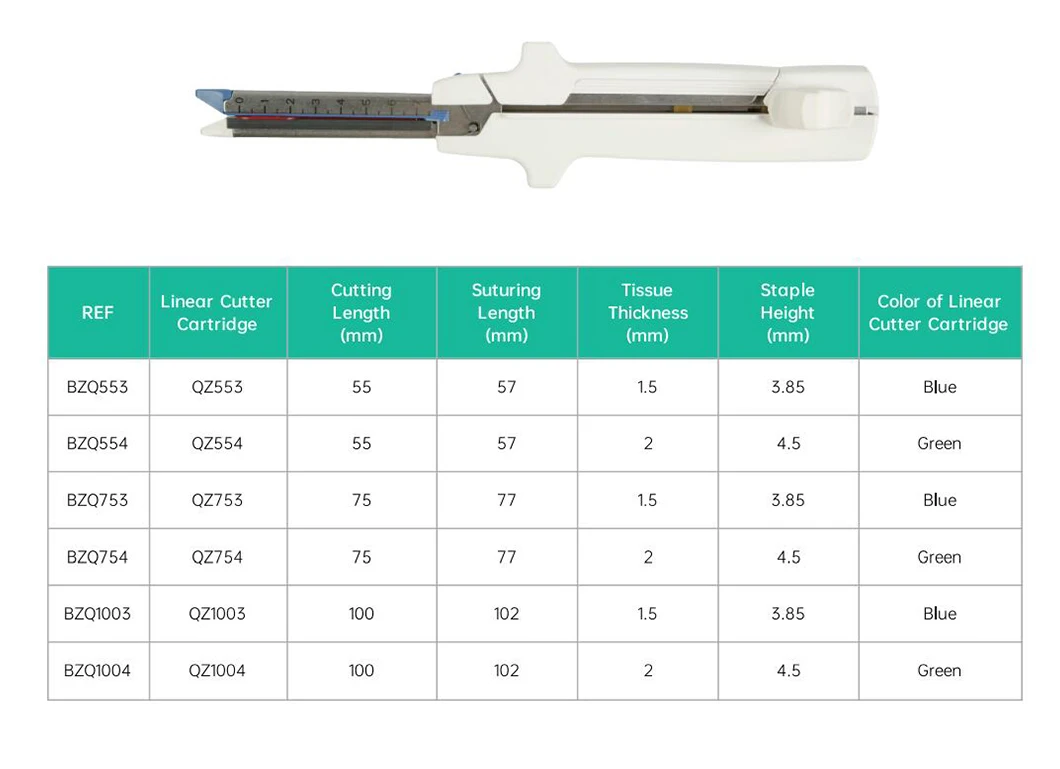 | REF | Linear Cutter Cartridge | Cutting Length (mm) | Suturing Length (mm) | Tissue Thickness (mm) | Staple Height (mm) | Color of Linear Cutter Cartridge |
|---|---|---|---|---|---|---|
| BZQ553 | QZ553 | 55 | 57 | 1.5 | 3.85 | Blue |
| BZQ554 | QZ554 | 55 | 57 | 2 | 4.5 | Green |
| BZQ753 | QZ753 | 75 | 77 | 1.5 | 3.85 | Blue |
| BZQ754 | QZ754 | 75 | 77 | 2 | 4.5 | Green |
| BZQ1003 | QZ1003 | 100 | 102 | 1.5 | 3.85 | Blue |
| BZQ1004 | QZ1004 | 100 | 102 | 2 | 4.5 | Green |